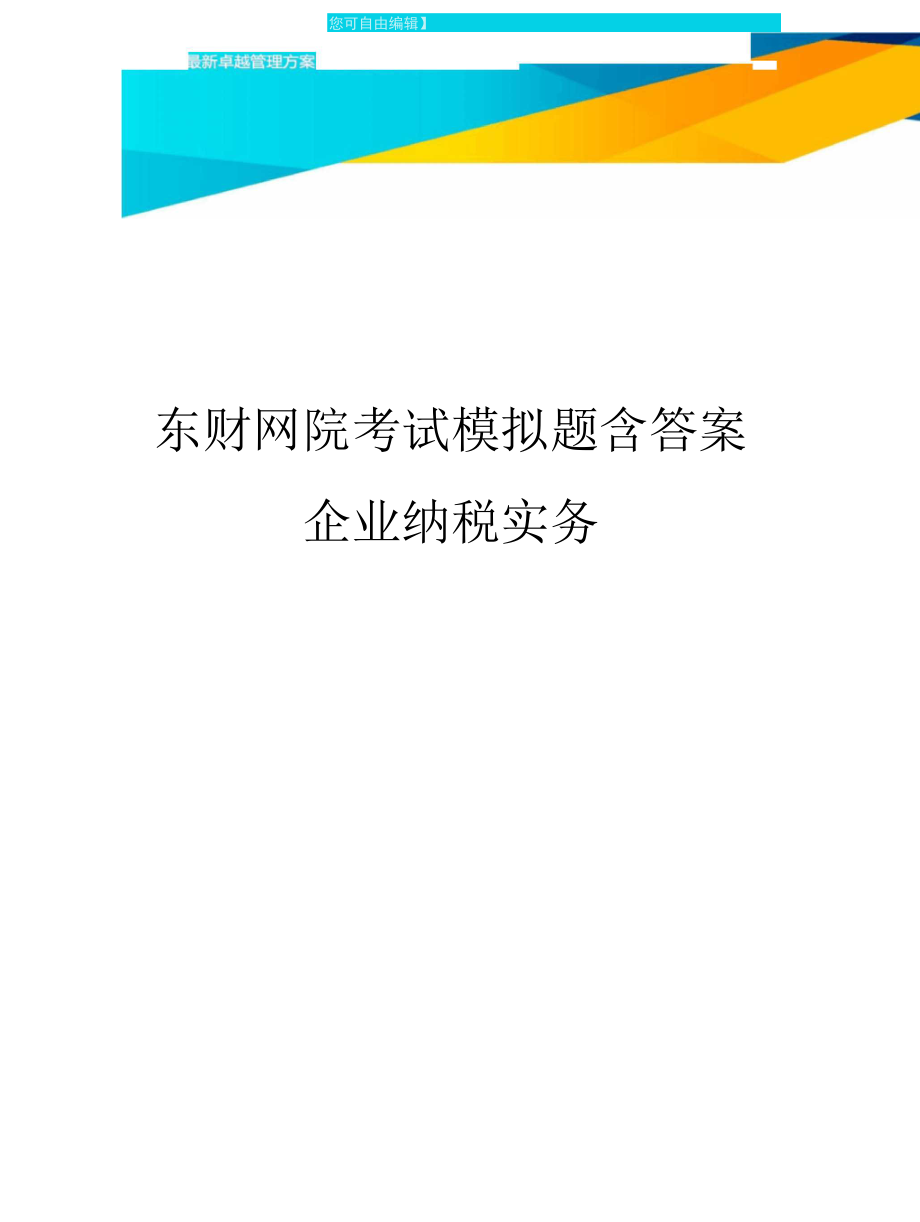 您可自由编辑】

最新卓越管理方案

东财网院考试模拟题含答案

企业纳税实务